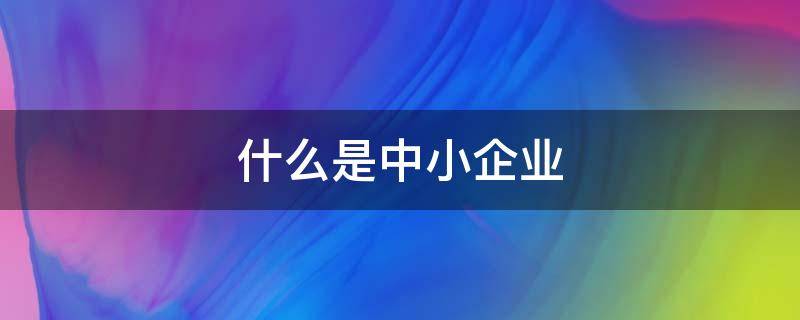 什么是中小企业